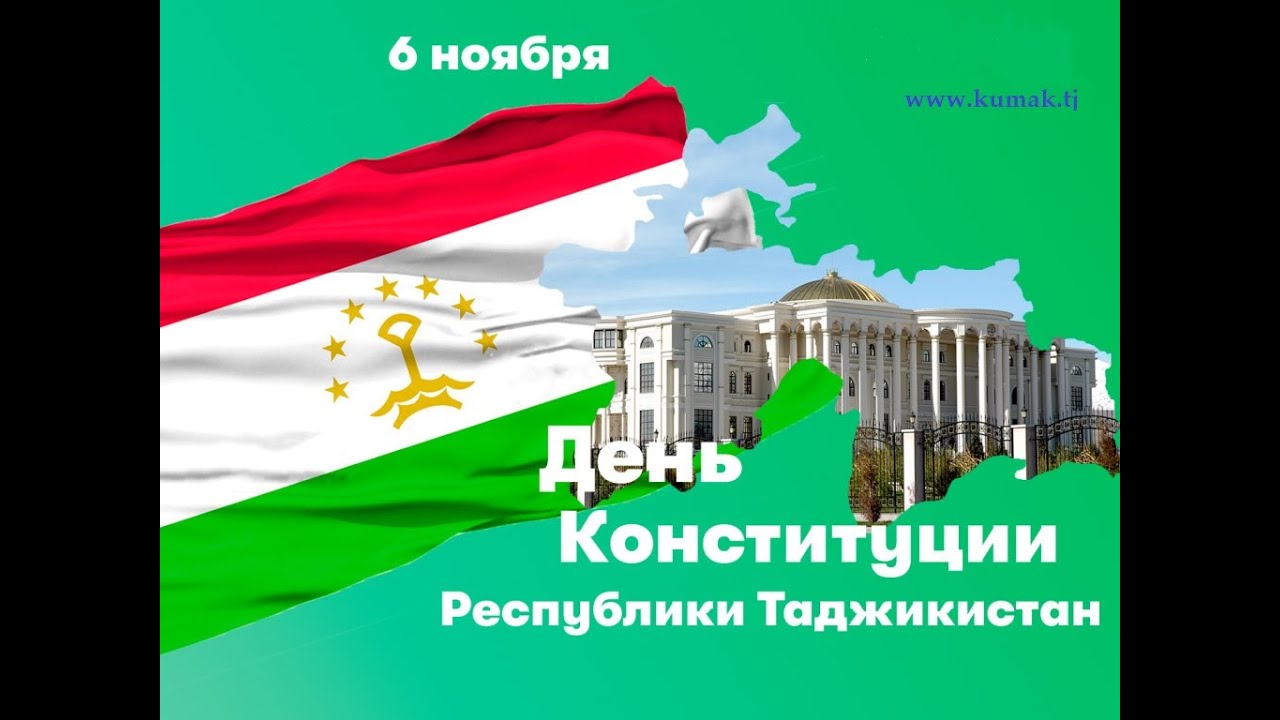 6 ноября

www.kumak.tj

День Конституции Республики Таджикистан